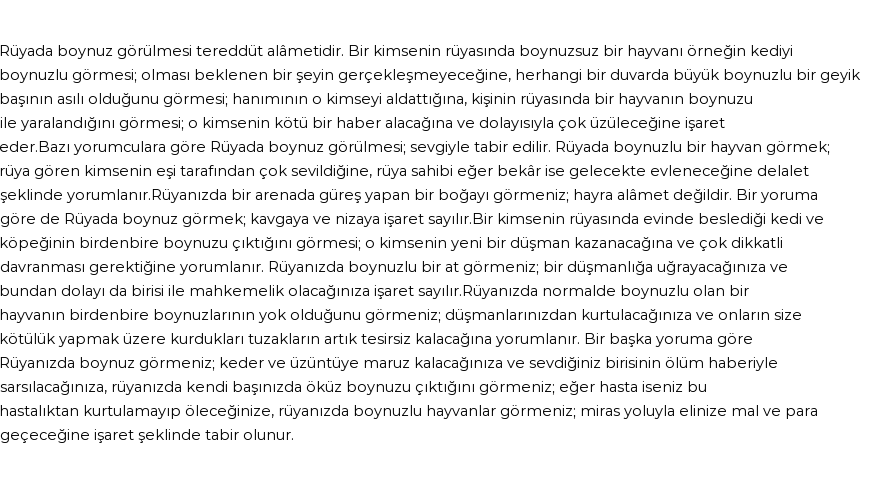 Rüyada boynuz görülmesi tereddüt alâmetidir. Bir kimsenin rüyasında boynuzsuz bir hayvanı örneğin kediyi boynuzlu görmesi; olması beklenen bir şeyin gerçekleşmeyeceğine, herhangi bir duvarda büyük boynuzlu bir geyik başının asılı olduğunu görmesi; hanımının o kimseyi aldattığına, kişinin rüyasında bir hayvanın boynuzu ile yaralandığını görmesi; o kimsenin kötü bir haber alacağına ve dolayısıyla çok üzüleceğine işaret eder.Bazı yorumculara göre Rüyada boynuz görülmesi; sevgiyle tabir edilir. Rüyada boynuzlu bir hayvan görmek; rüya gören kimsenin eşi tarafından çok sevildiğine, rüya sahibi eğer bekâr ise gelecekte evleneceğine delalet şeklinde yorumlanır.Rüyanızda bir arenada güreş yapan bir boğayı görmeniz; hayra alâmet değildir. Bir yoruma göre de Rüyada boynuz görmek; kavgaya ve nizaya işaret sayılır.Bir kimsenin rüyasında evinde beslediği kedi ve köpeğinin birdenbire boynuzu çıktığını görmesi; o kimsenin yeni bir düşman kazanacağına ve çok dikkatli davranması gerektiğine yorumlanır. Rüyanızda boynuzlu bir at görmeniz; bir düşmanlığa uğrayacağınıza ve bundan dolayı da birisi ile mahkemelik olacağınıza işaret sayılır.Rüyanızda normalde boynuzlu olan bir hayvanın birdenbire boynuzlarının yok olduğunu görmeniz; düşmanlarınızdan kurtulacağınıza ve onların size kötülük yapmak üzere kurdukları tuzakların artık tesirsiz kalacağına yorumlanır. Bir başka yoruma göre Rüyanızda boynuz görmeniz; keder ve üzüntüye maruz kalacağınıza ve sevdiğiniz birisinin ölüm haberiyle sarsılacağınıza, rüyanızda kendi başınızda öküz boynuzu çıktığını görmeniz; eğer hasta iseniz bu hastalıktan kurtulamayıp öleceğinize, rüyanızda boynuzlu hayvanlar görmeniz; miras yoluyla elinize mal ve para geçeceğine işaret şeklinde tabir olunur.